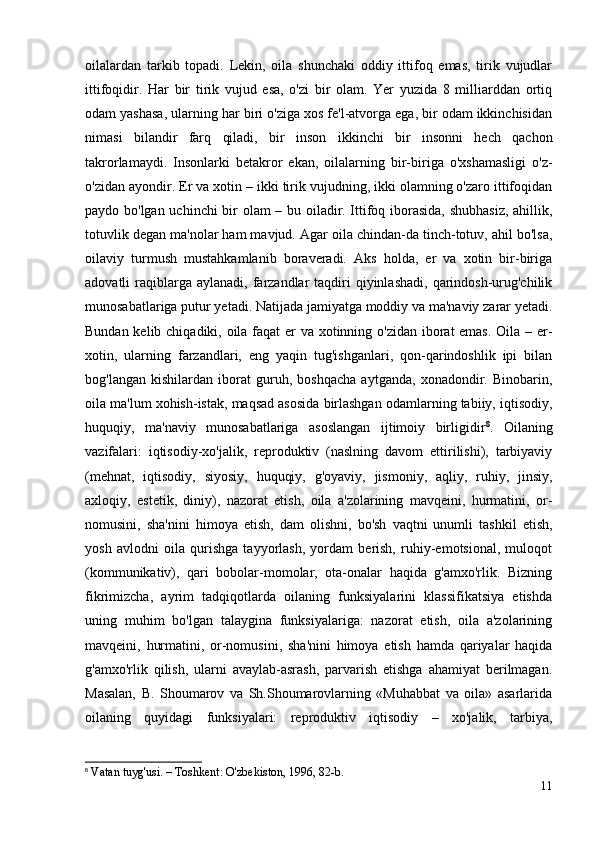 oilalardan tarkib topadi. Lekin, oila shunchaki oddiy ittifoq emas, tirik vujudlar ittifoqidir. Har bir tirik vujud esa, o'zi bir olam. Yer yuzida 8 milliarddan ortiq odam yashasa, ularning har biri o'ziga xos fe'l-atvorga ega, bir odam ikkinchisidan nimasi bilandir farq qiladi, bir inson ikkinchi bir insonni hech qachon takrorlamaydi. Insonlarki betakror ekan, oilalarning bir-biriga o'xshamasligi o'z-o'zidan ayondir. Er va xotin – ikki tirik vujudning, ikki olamning o'zaro ittifoqidan paydo bo'lgan uchinchi bir olam – bu oiladir. Ittifoq iborasida, shubhasiz, ahillik, totuvlik degan ma'nolar ham mavjud. Agar oila chindan-da tinch-totuv, ahil bo'lsa, oilaviy turmush mustahkamlanib boraveradi. Aks holda, er va xotin bir-biriga adovatli raqiblarga aylanadi, farzandlar taqdiri qiyinlashadi, qarindosh-urug'chilik munosabatlariga putur yetadi. Natijada jamiyatga moddiy va ma'naviy zarar yetadi. Bundan kelib chiqadiki, oila faqat er va xotinning o'zidan iborat emas. Oila – er-xotin, ularning farzandlari, eng yaqin tug'ishganlari, qon-qarindoshlik ipi bilan bog'langan kishilardan iborat guruh, boshqacha aytganda, xonadondir. Binobarin, oila ma'lum xohish-istak, maqsad asosida birlashgan odamlarning tabiiy, iqtisodiy, huquqiy, ma'naviy munosabatlariga asoslangan ijtimoiy birligidir$^8$. Oilaning vazifalari: iqtisodiy-xo'jalik, reproduktiv (naslning davom ettirilishi), tarbiyaviy (mehnat, iqtisodiy, siyosiy, huquqiy, g'oyaviy, jismoniy, aqliy, ruhiy, jinsiy, axloqiy, estetik, diniy), nazorat etish, oila a'zolarining mavqeini, hurmatini, or-nomusini, sha'nini himoya etish, dam olishni, bo'sh vaqtni unumli tashkil etish, yosh avlodni oila qurishga tayyorlash, yordam berish, ruhiy-emotsional, muloqot (kommunikativ), qari bobolar-momolar, ota-onalar haqida g'amxo'rlik. Bizning fikrimizcha, ayrim tadqiqotlarda oilaning funksiyalarini klassifikatsiya etishda uning muhim bo'lgan talaygina funksiyalariga: nazorat etish, oila a'zolarining mavqeini, hurmatini, or-nomusini, sha'nini himoya etish hamda qariyalar haqida g'amxo'rlik qilish, ularni avaylab-asrash, parvarish etishga ahamiyat berilmagan. Masalan, B. Shoumarov va Sh.Shoumarovlarning «Muhabbat va oila» asarlarida oilaning quyidagi funksiyalari: reproduktiv iqtisodiy – xo'jalik, tarbiya,

$^8$ Vatan tuyg'usi. – Toshkent: O'zbekiston, 1996, 82-b.

11